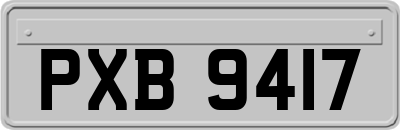 PXB 9417